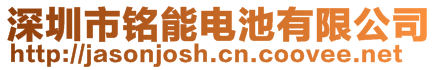 深圳市铭能电池有限公司
http://jasonjosh.cn.coovee.net